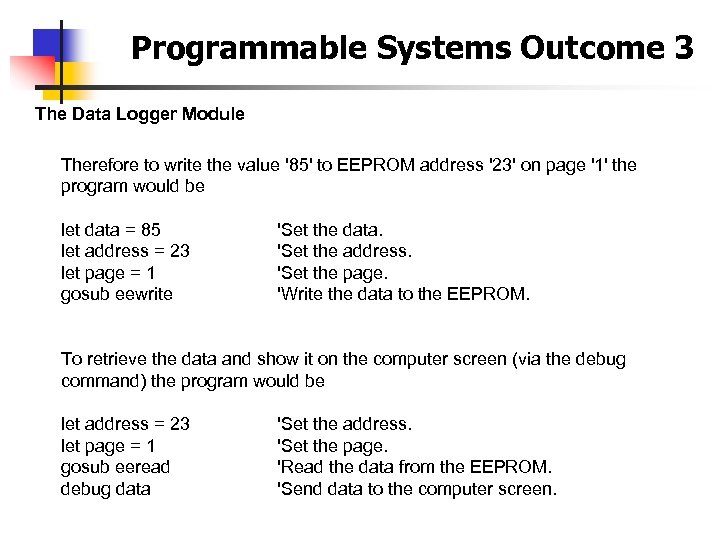 Programmable Systems Outcome 3

The Data Logger Module

Therefore to write the value '85' to EEPROM address '23' on page '1' the program would be

let data = 85 'Set the data.
let address = 23 'Set the address.
let page = 1 'Set the page.
gosub eewrite 'Write the data to the EEPROM.

To retrieve the data and show it on the computer screen (via the debug command) the program would be

let address = 23 'Set the address.
let page = 1 'Set the page.
gosub eeread 'Read the data from the EEPROM.
debug data 'Send data to the computer screen.